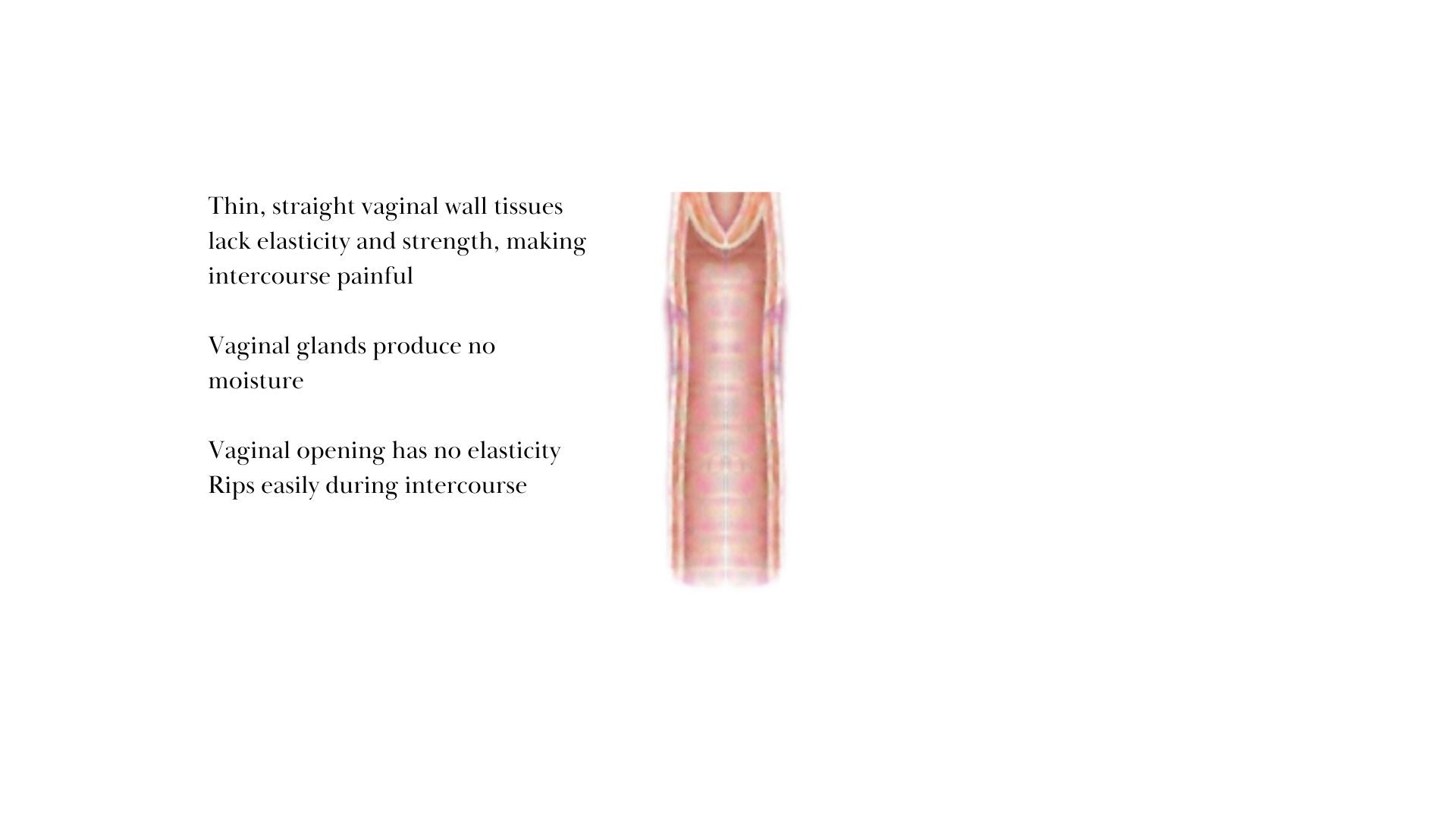 Thin, straight vaginal wall tissues lack elasticity and strength, making intercourse painful

Vaginal glands produce no moisture

Vaginal opening has no elasticity
Rips easily during intercourse